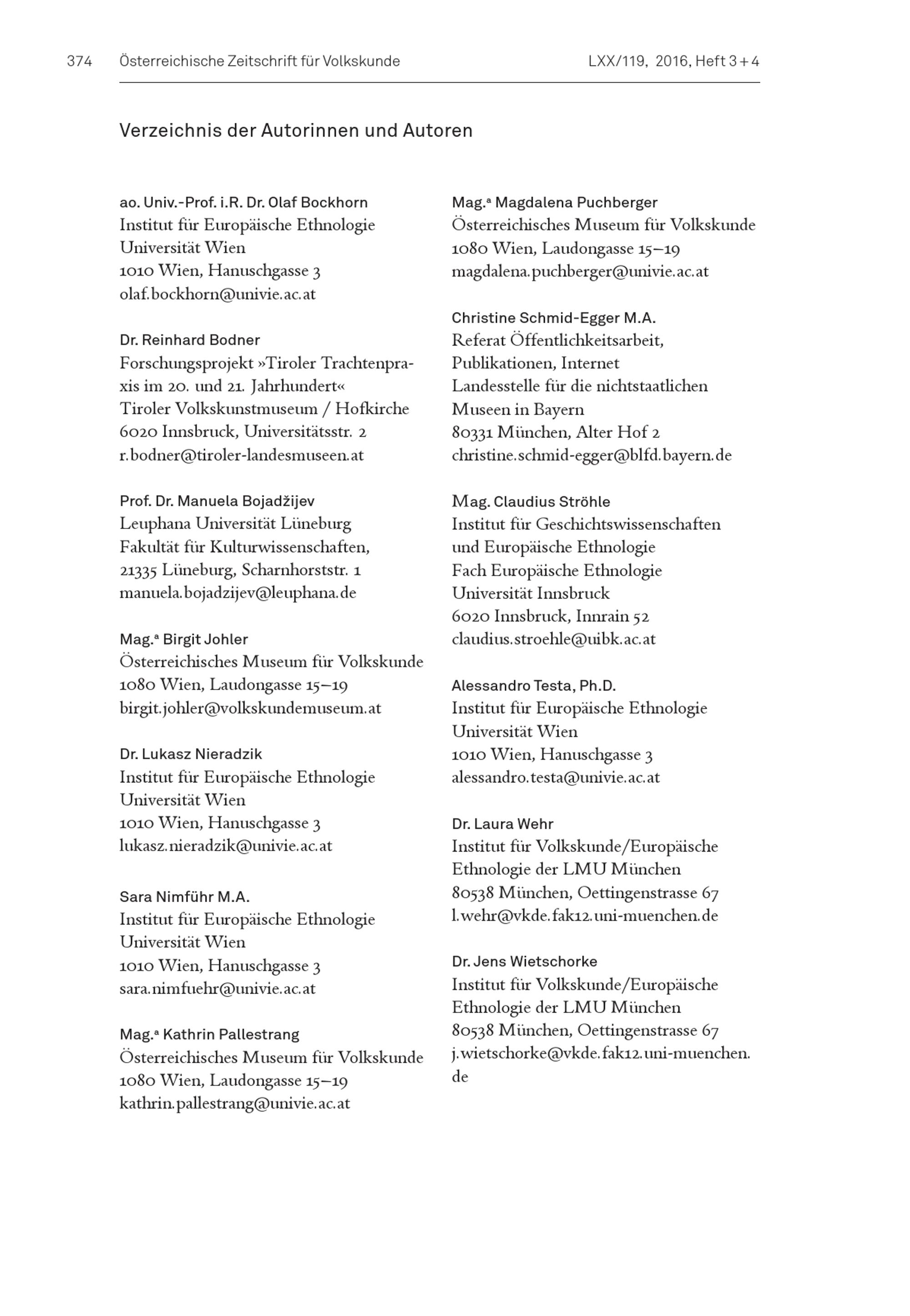 374 Österreichische Zeitschrift für Volkskunde LXX/119, 2016, Heft 3 + 4

Verzeichnis der Autorinnen und Autoren

ao. Univ.-Prof. i.R. Dr. Olaf Bockhorn
Institut für Europäische Ethnologie
Universität Wien
1010 Wien, Hanuschgasse 3
olaf.bockhorn@univie.ac.at

Dr. Reinhard Bodner
Forschungsprojekt »Tiroler Trachtenpraxis im 20. und 21. Jahrhundert«
Tiroler Volkskunstmuseum / Hofkirche
6020 Innsbruck, Universitätsstr. 2
r.bodner@tiroler-landesmuseen.at

Prof. Dr. Manuela Bojadžijev
Leuphana Universität Lüneburg
Fakultät für Kulturwissenschaften,
21335 Lüneburg, Scharnhorststr. 1
manuela.bojadzijev@leuphana.de

Mag.ª Birgit Johler
Österreichisches Museum für Volkskunde
1080 Wien, Laudongasse 15–19
birgit.johler@volkskundemuseum.at

Dr. Lukasz Nieradzik
Institut für Europäische Ethnologie
Universität Wien
1010 Wien, Hanuschgasse 3
lukasz.nieradzik@univie.ac.at

Sara Nimführ M.A.
Institut für Europäische Ethnologie
Universität Wien
1010 Wien, Hanuschgasse 3
sara.nimfuehr@univie.ac.at

Mag.ª Kathrin Pallestrang
Österreichisches Museum für Volkskunde
1080 Wien, Laudongasse 15–19
kathrin.pallestrang@univie.ac.at

Mag.ª Magdalena Puchberger
Österreichisches Museum für Volkskunde
1080 Wien, Laudongasse 15–19
magdalena.puchberger@univie.ac.at

Christine Schmid-Egger M.A.
Referat Öffentlichkeitsarbeit,
Publikationen, Internet
Landesstelle für die nichtstaatlichen
Museen in Bayern
80331 München, Alter Hof 2
christine.schmid-egger@blfd.bayern.de

Mag. Claudius Ströhle
Institut für Geschichtswissenschaften
und Europäische Ethnologie
Fach Europäische Ethnologie
Universität Innsbruck
6020 Innsbruck, Innrain 52
claudius.stroehle@uibk.ac.at

Alessandro Testa, Ph.D.
Institut für Europäische Ethnologie
Universität Wien
1010 Wien, Hanuschgasse 3
alessandro.testa@univie.ac.at

Dr. Laura Wehr
Institut für Volkskunde/Europäische
Ethnologie der LMU München
80538 München, Oettingenstrasse 67
l.wehr@vkde.fak12.uni-muenchen.de

Dr. Jens Wietschorke
Institut für Volkskunde/Europäische
Ethnologie der LMU München
80538 München, Oettingenstrasse 67
j.wietschorke@vkde.fak12.uni-muenchen.de